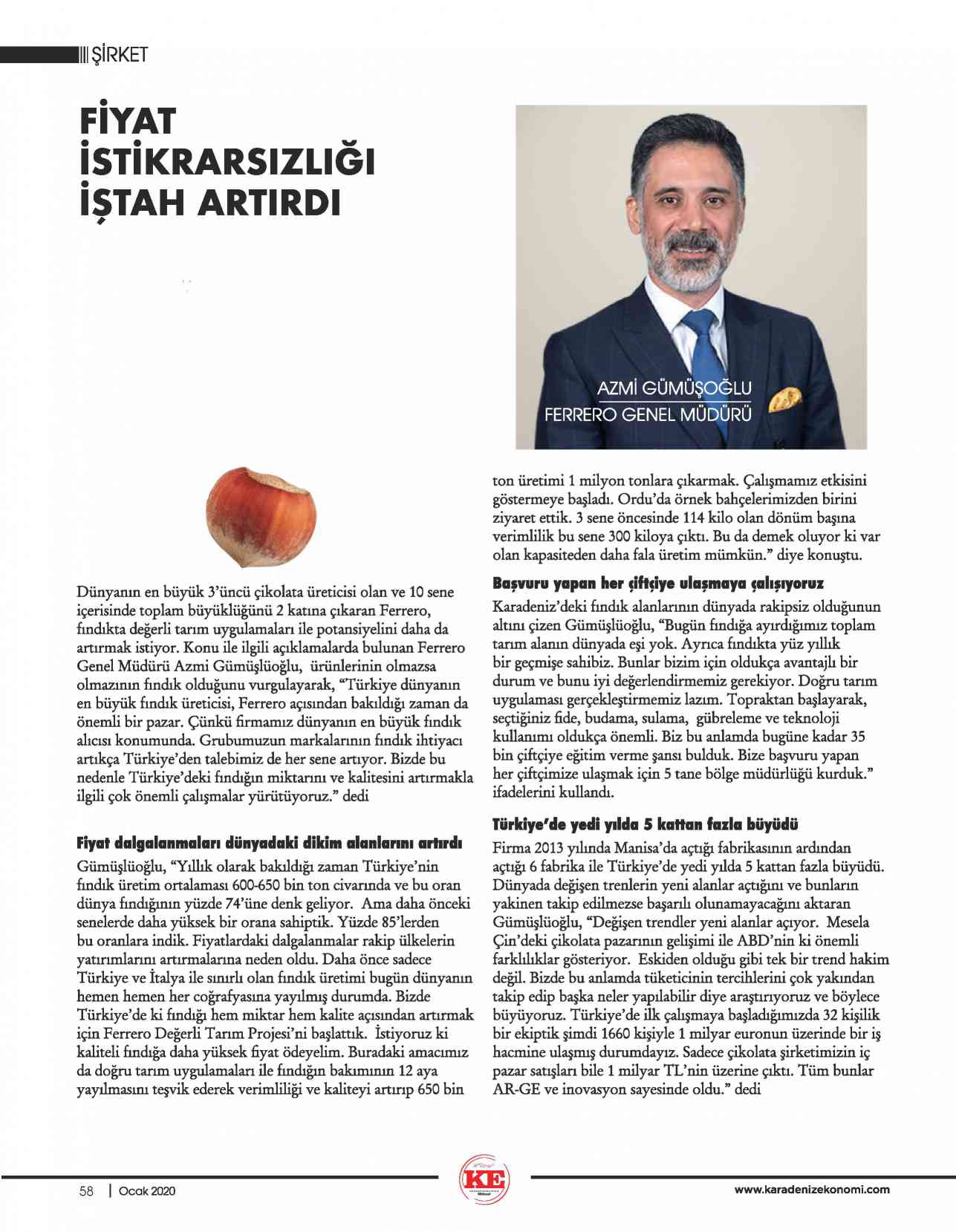 ŞİRKET

FİYAT İSTİKRARSIZLIĞI İŞTAH ARTIRDI

AZMİ GÜMÜŞOĞLU
FERRERO GENEL MÜDÜRÜ

Dünyanın en büyük 3'üncü çikolata üreticisi olan ve 10 sene içerisinde toplam büyüklüğünü 2 katına çıkaran Ferrero, fındıkta değerli tarım uygulamaları ile potansiyelini daha da artırmak istiyor. Konu ile ilgili açıklamalarda bulunan Ferrero Genel Müdürü Azmi Gümüşlüoğlu, ürünlerinin olmazsa olmazının fındık olduğunu vurgulayarak, "Türkiye dünyanın en büyük fındık üreticisi, Ferrero açısından bakıldığı zaman da önemli bir pazar. Çünkü firmamız dünyanın en büyük fındık alıcısı konumunda. Grubumuzun markalarının fındık ihtiyacı artıkça Türkiye'den talebimiz de her sene artıyor. Bizde bu nedenle Türkiye'deki fındığın miktarını ve kalitesini artırmakla ilgili çok önemli çalışmalar yürütüyoruz." dedi

Fiyat dalgalanmaları dünyadaki dikim alanlarını artırdı
Gümüşlüoğlu, "Yıllık olarak bakıldığı zaman Türkiye'nin fındık üretim ortalaması 600-650 bin ton civarında ve bu oran dünya fındığının yüzde 74'üne denk geliyor. Ama daha önceki senelerde daha yüksek bir orana sahiptik. Yüzde 85'lerden bu oranlara indik. Fiyatlardaki dalgalanmalar rakip ülkelerin yatırımlarını artırmalarına neden oldu. Daha önce sadece Türkiye ve İtalya ile sınırlı olan fındık üretimi bugün dünyanın hemen hemen her coğrafyasına yayılmış durumda. Bizde Türkiye'de ki fındığı hem miktar hem kalite açısından artırmak için Ferrero Değerli Tarım Projesi'ni başlattık. İstiyoruz ki kaliteli fındığa daha yüksek fiyat ödeyelim. Buradaki amacımız da doğru tarım uygulamaları ile fındığın bakımının 12 aya yayılmasını teşvik ederek verimliliği ve kaliteyi artırıp 650 bin ton üretimi 1 milyon tonlara çıkarmak. Çalışmamız etkisini göstermeye başladı. Ordu'da örnek bahçelerimizden birini ziyaret ettik. 3 sene öncesinde 114 kilo olan dönüm başına verimlilik bu sene 300 kiloya çıktı. Bu da demek oluyor ki var olan kapasiteden daha fala üretim mümkün." diye konuştu.

Başvuru yapan her çiftçiye ulaşmaya çalışıyoruz
Karadeniz'deki fındık alanlarının dünyada rakipsiz olduğunun altını çizen Gümüşlüoğlu, "Bugün fındığa ayırdığımız toplam tarım alanın dünyada eşi yok. Ayrıca fındıkta yüz yıllık bir geçmişe sahibiz. Bunlar bizim için oldukça avantajlı bir durum ve bunu iyi değerlendirmemiz gerekiyor. Doğru tarım uygulaması gerçekleştirmemiz lazım. Topraktan başlayarak, seçtiğiniz fide, budama, sulama, gübreleme ve teknoloji kullanımı oldukça önemli. Biz bu anlamda bugüne kadar 35 bin çiftçiye eğitim verme şansı bulduk. Bize başvuru yapan her çiftçimize ulaşmak için 5 tane bölge müdürlüğü kurduk." ifadelerini kullandı.

Türkiye'de yedi yılda 5 kattan fazla büyüdü
Firma 2013 yılında Manisa'da açtığı fabrikasının ardından açtığı 6 fabrika ile Türkiye'de yedi yılda 5 kattan fazla büyüdü. Dünyada değişen trenlerin yeni alanlar açtığını ve bunların yakinen takip edilmezse başarılı olunamayacağını aktaran Gümüşlüoğlu, "Değişen trendler yeni alanlar açıyor. Mesela Çin'deki çikolata pazarının gelişimi ile ABD'nin ki önemli farklılıklar gösteriyor. Eskiden olduğu gibi tek bir trend hakim değil. Bizde bu anlamda tüketicinin tercihlerini çok yakından takip edip başka neler yapılabilir diye araştırıyoruz ve böylece büyüyoruz. Türkiye'de ilk çalışmaya başladığımızda 32 kişilik bir ekiptik şimdi 1660 kişiyle 1 milyar euronun üzerinde bir iş hacmine ulaşmış durumdayız. Sadece çikolata şirketimizin iç pazar satışları bile 1 milyar TL'nin üzerine çıktı. Tüm bunlar AR-GE ve inovasyon sayesinde oldu." dedi

58 | Ocak 2020
KE
www.karadenizekonomi.com